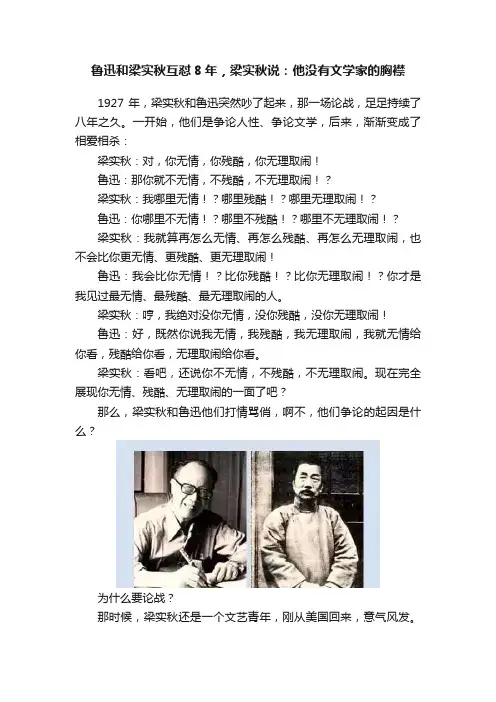 鲁迅和梁实秋互怼 8 年，梁实秋说：他没有文学家的胸襟

1927 年，梁实秋和鲁迅突然吵了起来，那一场论战，足足持续了八年之久。一开始，他们是争论人性、争论文学，后来，渐渐变成了相爱相杀：

梁实秋：对，你无情，你残酷，你无理取闹！

鲁迅：那你就不无情，不残酷，不无理取闹！？

梁实秋：我哪里无情！？哪里残酷！？哪里无理取闹！？

鲁迅：你哪里不无情！？哪里不残酷！？哪里不无理取闹！？

梁实秋：我就算再怎么无情、再怎么残酷、再怎么无理取闹，也不会比你更无情、更残酷、更无理取闹！

鲁迅：我会比你无情！？比你残酷！？比你无理取闹！？你才是我见过最无情、最残酷、最无理取闹的人。

梁实秋：哼，我绝对没你无情，没你残酷，没你无理取闹！

鲁迅：好，既然你说我无情，我残酷，我无理取闹，我就无情给你看，残酷给你看，无理取闹给你看。

梁实秋：看吧，还说你不无情，不残酷，不无理取闹。现在完全展现你无情、残酷、无理取闹的一面了吧？

那么，梁实秋和鲁迅他们打情骂俏，啊不，他们争论的起因是什么？

为什么要论战？

那时候，梁实秋还是一个文艺青年，刚从美国回来，意气风发。